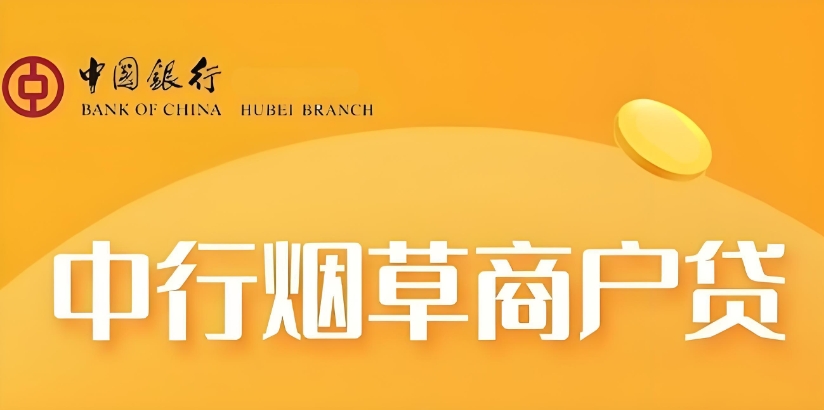 中國銀行
BANK OF CHINA HUBEI BRANCH

中行烟草商户贷